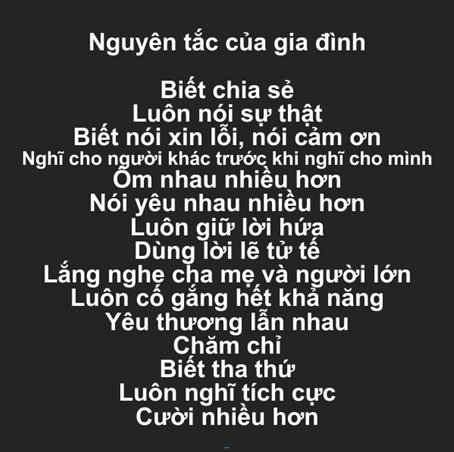 Nguyên tắc của gia đình

Biết chia sẻ
Luôn nói sự thật
Biết nói xin lỗi, nói cảm ơn
Nghĩ cho người khác trước khi nghĩ cho mình
Ôm nhau nhiều hơn
Nói yêu nhau nhiều hơn
Luôn giữ lời hứa
Dùng lời lẽ tử tế
Lắng nghe cha mẹ và người lớn
Luôn cố gắng hết khả năng
Yêu thương lẫn nhau
Chăm chỉ
Biết tha thứ
Luôn nghĩ tích cực
Cười nhiều hơn